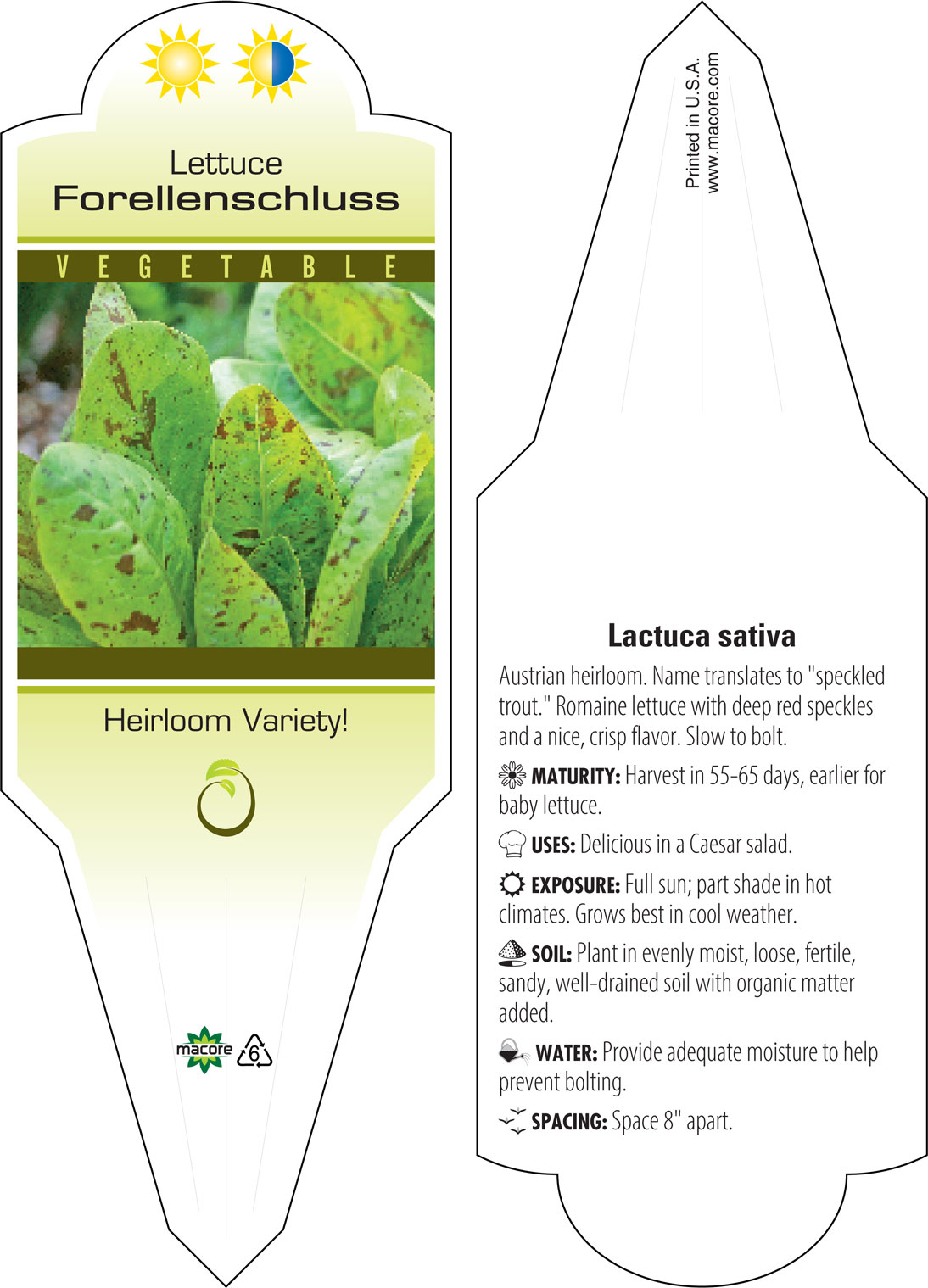 Lettuce
Forellenschluss

VEGETABLE

Heirloom Variety!

macore 6

Printed in U.S.A.
www.macore.com

Lactuca sativa

Austrian heirloom. Name translates to "speckled trout." Romaine lettuce with deep red speckles and a nice, crisp flavor. Slow to bolt.

MATURITY: Harvest in 55-65 days, earlier for baby lettuce.

USES: Delicious in a Caesar salad.

EXPOSURE: Full sun; part shade in hot climates. Grows best in cool weather.

SOIL: Plant in evenly moist, loose, fertile, sandy, well-drained soil with organic matter added.

WATER: Provide adequate moisture to help prevent bolting.

SPACING: Space 8" apart.